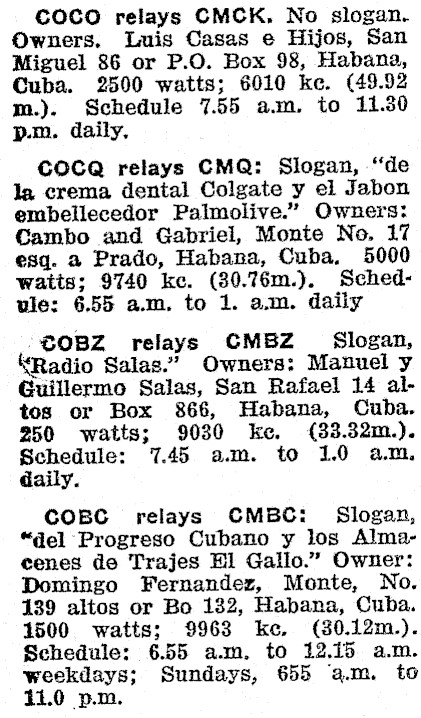 COCO relays CMCK. No slogan. Owners. Luis Casas e Hijos, San Miguel 86 or P.O. Box 98, Habana, Cuba. 2500 watts; 6010 kc. (49.92 m.). Schedule 7.55 a.m. to 11.30 p.m. daily.

COCQ relays CMQ: Slogan, "de la crema dental Colgate y el Jabon embellecedor Palmolive." Owners: Cambo and Gabriel, Monte No. 17 esq. a Prado, Habana, Cuba. 5000 watts; 9740 kc. (30.76m.). Schedule: 6.55 a.m. to 1. a.m. daily

COBZ relays CMBZ Slogan, "Radio Salas." Owners: Manuel y Guillermo Salas, San Rafael 14 altos or Box 866, Habana, Cuba. 250 watts; 9030 kc. (33.32m.). Schedule: 7.45 a.m. to 1.0 a.m. daily.

COBC relays CMBC: Slogan, "del Progreso Cubano y los Almacenes de Trajes El Gallo." Owner: Domingo Fernandez, Monte, No. 139 altos or Bo 132, Habana, Cuba. 1500 watts; 9963 kc. (30.12m.). Schedule: 6.55 a.m. to 12.15 a.m. weekdays; Sundays, 655 a.m. to 11.0 p.m.